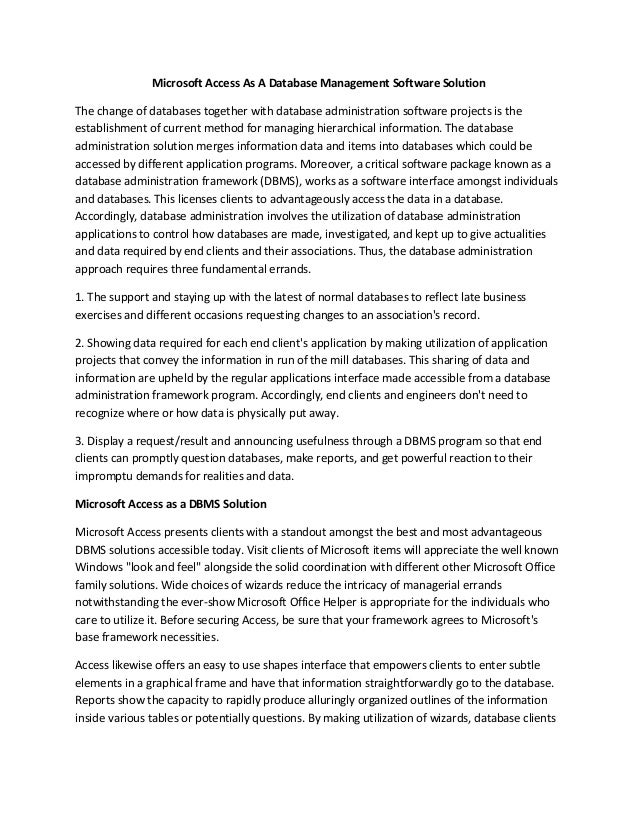 Microsoft Access As A Database Management Software Solution

The change of databases together with database administration software projects is the establishment of current method for managing hierarchical information. The database administration solution merges information data and items into databases which could be accessed by different application programs. Moreover, a critical software package known as a database administration framework (DBMS), works as a software interface amongst individuals and databases. This licenses clients to advantageously access the data in a database. Accordingly, database administration involves the utilization of database administration applications to control how databases are made, investigated, and kept up to give actualities and data required by end clients and their associations. Thus, the database administration approach requires three fundamental errands.

1. The support and staying up with the latest of normal databases to reflect late business exercises and different occasions requesting changes to an association's record.

2. Showing data required for each end client's application by making utilization of application projects that convey the information in run of the mill databases. This sharing of data and information are upheld by the regular applications interface made accessible from a database administration framework program. Accordingly, end clients and engineers don't need to recognize where or how data is physically put away.

3. Display a request/result and announcing usefulness through a DBMS program so that end clients can promptly question databases, make reports, and get powerful reaction to their impromptu demands for realities and data.

Microsoft Access as a DBMS Solution

Microsoft Access presents clients with a standout amongst the best and most advantageous DBMS solutions accessible today. Visit clients of Microsoft items will appreciate the well known Windows "look and feel" alongside the solid coordination with different other Microsoft Office family solutions. Wide choices of wizards reduce the intricacy of managerial errands notwithstanding the ever-show Microsoft Office Helper is appropriate for the individuals who care to utilize it. Before securing Access, be sure that your framework agrees to Microsoft's base framework necessities.

Access likewise offers an easy to use shapes interface that empowers clients to enter subtle elements in a graphical frame and have that information straightforwardly go to the database. Reports show the capacity to rapidly produce alluringly organized outlines of the information inside various tables or potentially questions. By making utilization of wizards, database clients